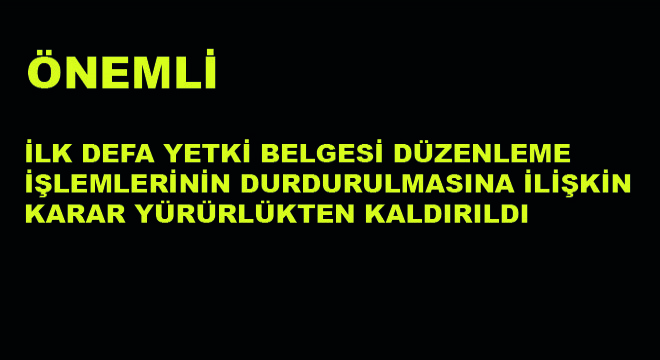 ÖNEMLİ

İLK DEFA YETKİ BELGESİ DÜZENLEME İŞLEMLERİNİN DURDURULMASINA İLİŞKİN KARAR YÜRÜRLÜKTEN KALDIRILDI